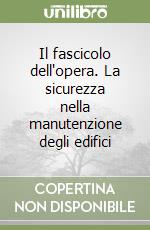 unilibro

Il fascicolo dell'opera. La sicurezza nella manutenzione degli edifici

COPERTINA NON DISPONIBILE